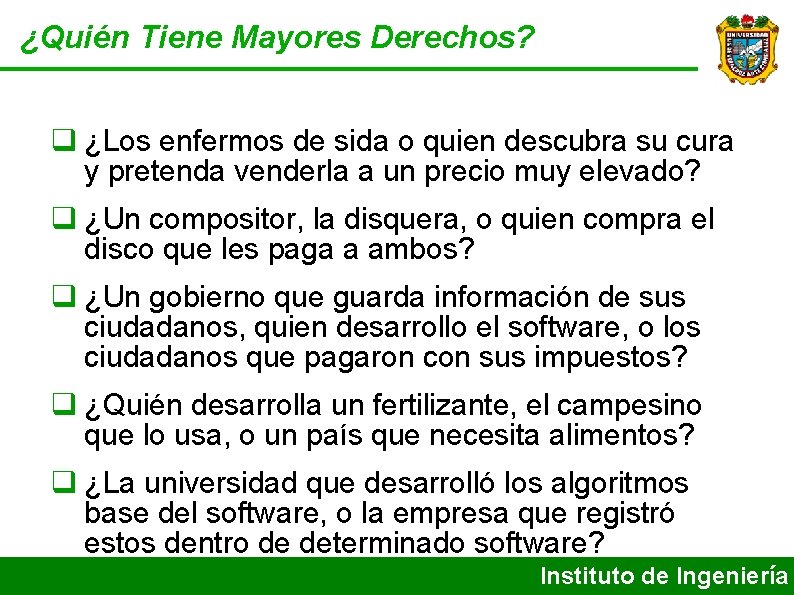 ¿Quién Tiene Mayores Derechos?

UNIVERSIDAD

❑ ¿Los enfermos de sida o quien descubra su cura y pretenda venderla a un precio muy elevado?

❑ ¿Un compositor, la disquera, o quien compra el disco que les paga a ambos?

❑ ¿Un gobierno que guarda información de sus ciudadanos, quien desarrollo el software, o los ciudadanos que pagaron con sus impuestos?

❑ ¿Quién desarrolla un fertilizante, el campesino que lo usa, o un país que necesita alimentos?

❑ ¿La universidad que desarrolló los algoritmos base del software, o la empresa que registró estos dentro de determinado software?

Instituto de Ingeniería